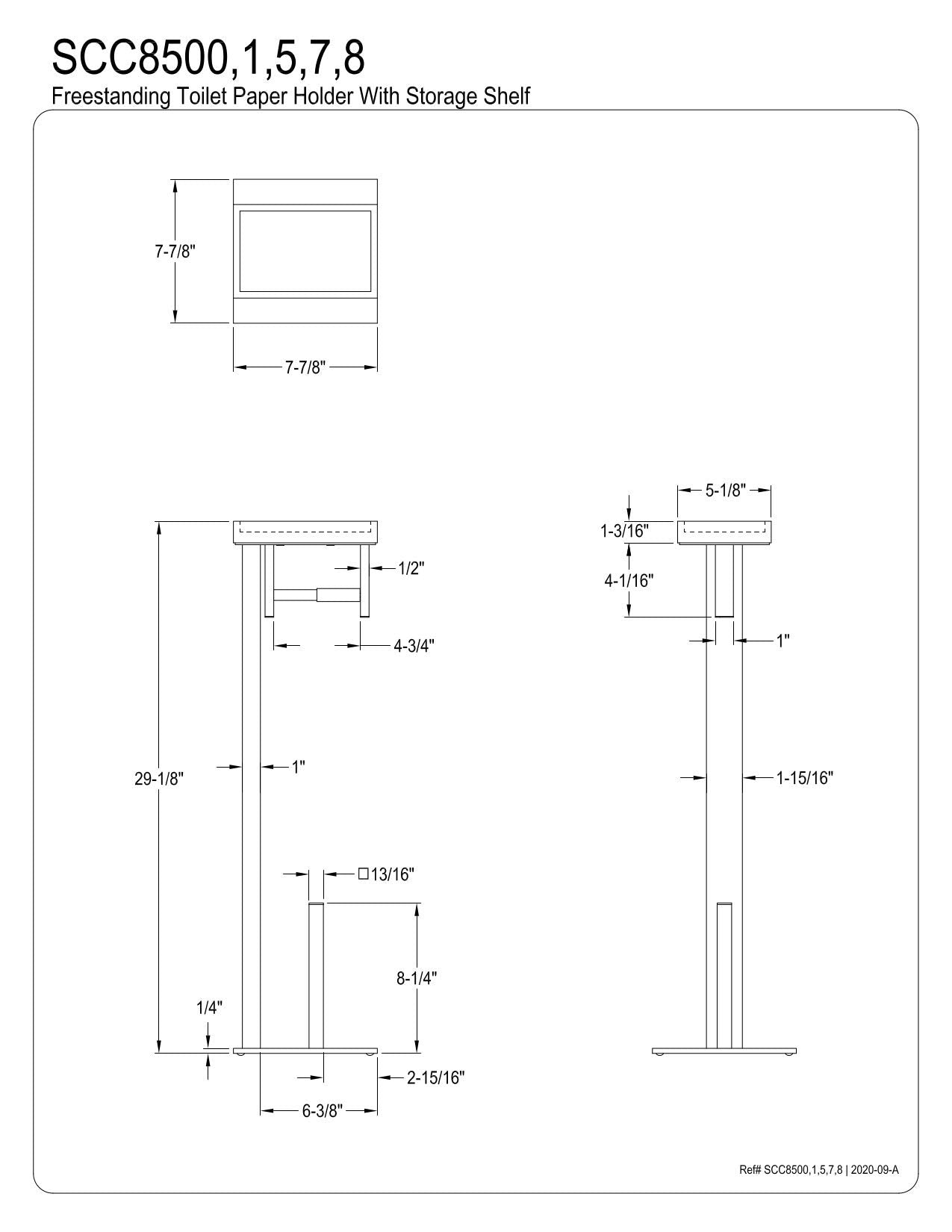 SCC8500,1,5,7,8
Freestanding Toilet Paper Holder With Storage Shelf

7-7/8"

7-7/8"

29-1/8"

1/2"

4-3/4"

1"

□13/16"

8-1/4"

1/4"

2-15/16"

6-3/8"

5-1/8"

1-3/16"

4-1/16"

1"

1-15/16"

Ref# SCC8500,1,5,7,8 | 2020-09-A